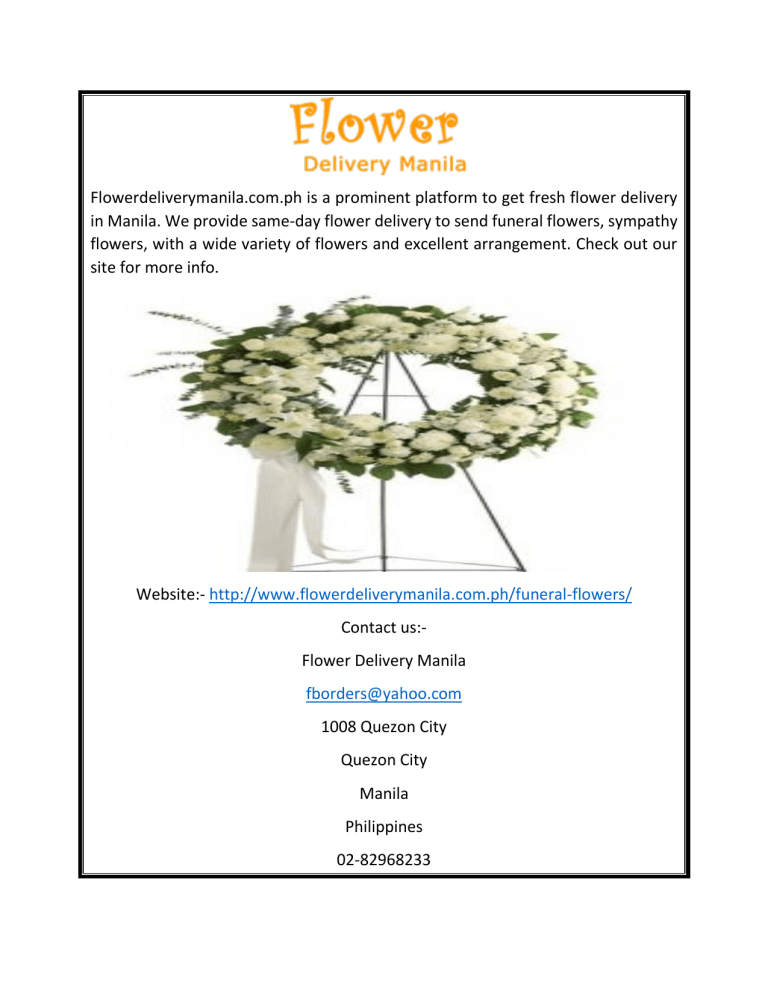 Flower
Delivery Manila

Flowerdeliverymanila.com.ph is a prominent platform to get fresh flower delivery in Manila. We provide same-day flower delivery to send funeral flowers, sympathy flowers, with a wide variety of flowers and excellent arrangement. Check out our site for more info.

Website:- http://www.flowerdeliverymanila.com.ph/funeral-flowers/

Contact us:-

Flower Delivery Manila

fborders@yahoo.com

1008 Quezon City

Quezon City

Manila

Philippines

02-82968233